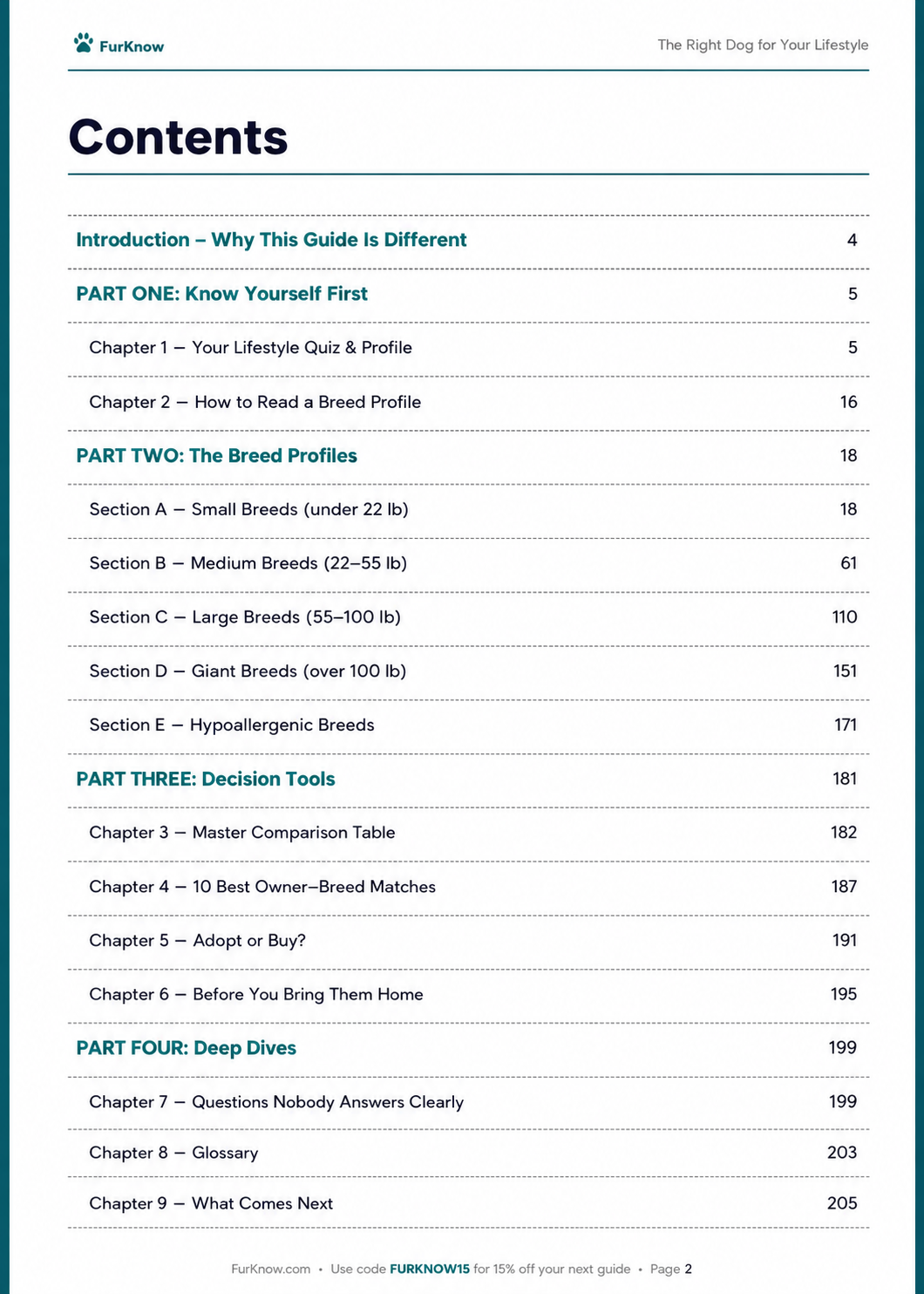 FurKnow

The Right Dog for Your Lifestyle

Contents

Introduction – Why This Guide Is Different 4

PART ONE: Know Yourself First 5

Chapter 1 — Your Lifestyle Quiz & Profile 5

Chapter 2 — How to Read a Breed Profile 16

PART TWO: The Breed Profiles 18

Section A — Small Breeds (under 22 lb) 18

Section B — Medium Breeds (22–55 lb) 61

Section C — Large Breeds (55–100 lb) 110

Section D — Giant Breeds (over 100 lb) 151

Section E — Hypoallergenic Breeds 171

PART THREE: Decision Tools 181

Chapter 3 — Master Comparison Table 182

Chapter 4 — 10 Best Owner–Breed Matches 187

Chapter 5 — Adopt or Buy? 191

Chapter 6 — Before You Bring Them Home 195

PART FOUR: Deep Dives 199

Chapter 7 — Questions Nobody Answers Clearly 199

Chapter 8 — Glossary 203

Chapter 9 — What Comes Next 205

FurKnow.com • Use code FURKNOW15 for 15% off your next guide • Page 2